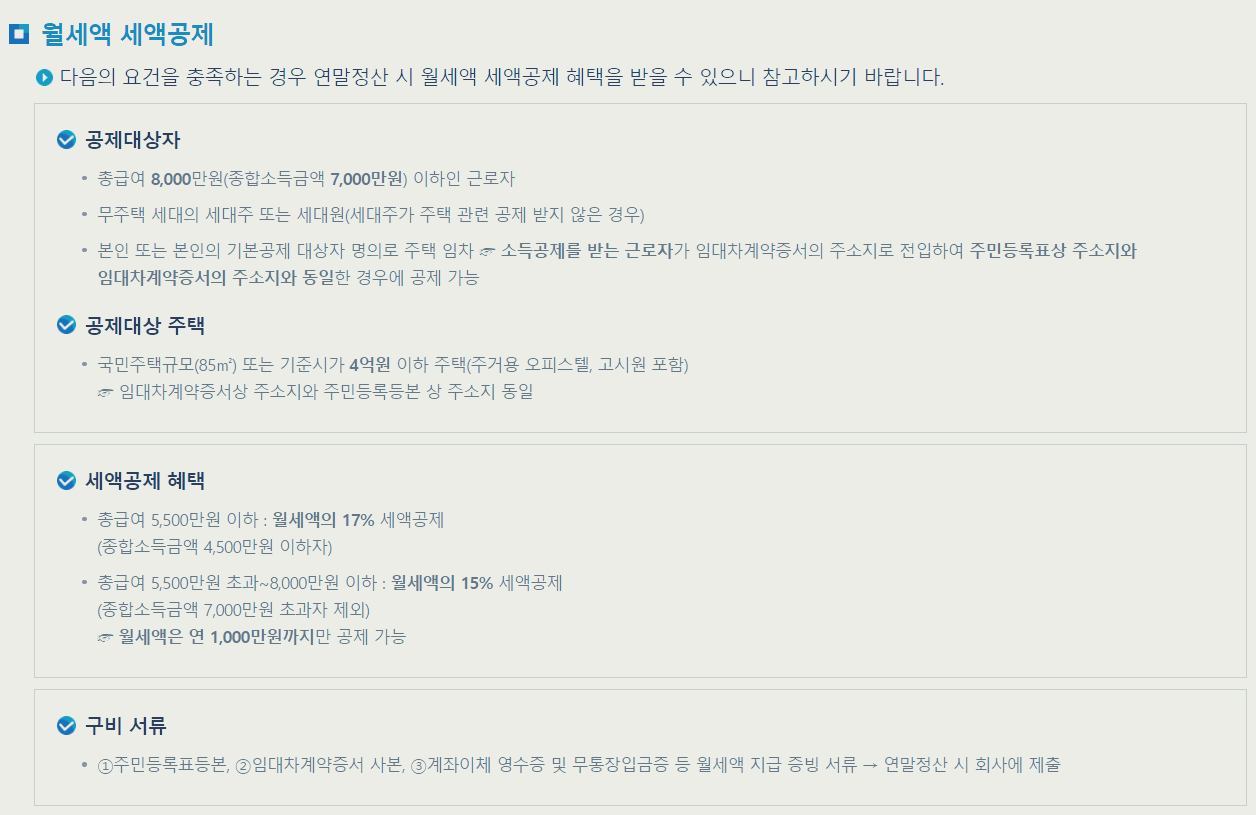 월세액 세액공제

다음의 요건을 충족하는 경우 연말정산 시 월세액 세액공제 혜택을 받을 수 있으니 참고하시기 바랍니다.

공제대상자

• 총급여 8,000만원(종합소득금액 7,000만원) 이하인 근로자
• 무주택 세대의 세대주 또는 세대원(세대주가 주택 관련 공제 받지 않은 경우)
• 본인 또는 본인의 기본공제 대상자 명의로 주택 임차 ☞ 소득공제를 받는 근로자가 임대차계약증서의 주소지로 전입하여 주민등록표상 주소지와 임대차계약증서의 주소지와 동일한 경우에 공제 가능

공제대상 주택

• 국민주택규모(85㎡) 또는 기준시가 4억원 이하 주택(주거용 오피스텔, 고시원 포함)
☞ 임대차계약증서상 주소지와 주민등록등본 상 주소지 동일

세액공제 혜택

• 총급여 5,500만원 이하 : 월세액의 17% 세액공제
(종합소득금액 4,500만원 이하자)
• 총급여 5,500만원 초과~8,000만원 이하 : 월세액의 15% 세액공제
(종합소득금액 7,000만원 초과자 제외)
☞ 월세액은 연 1,000만원까지만 공제 가능

구비 서류

• ①주민등록표등본, ②임대차계약증서 사본, ③계좌이체 영수증 및 무통장입금증 등 월세액 지급 증빙 서류 → 연말정산 시 회사에 제출